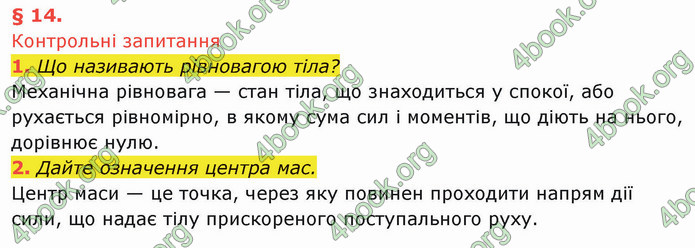 § 14.

Контрольні запитання

1. Що називають рівновагою тіла?

Механічна рівновага — стан тіла, що знаходиться у спокої, або рухається рівномірно, в якому сума сил і моментів, що діють на нього, дорівнює нулю.

2. Дайте означення центра мас.

Центр маси — це точка, через яку повинен проходити напрям дії сили, що надає тілу прискореного поступального руху.

4book.org